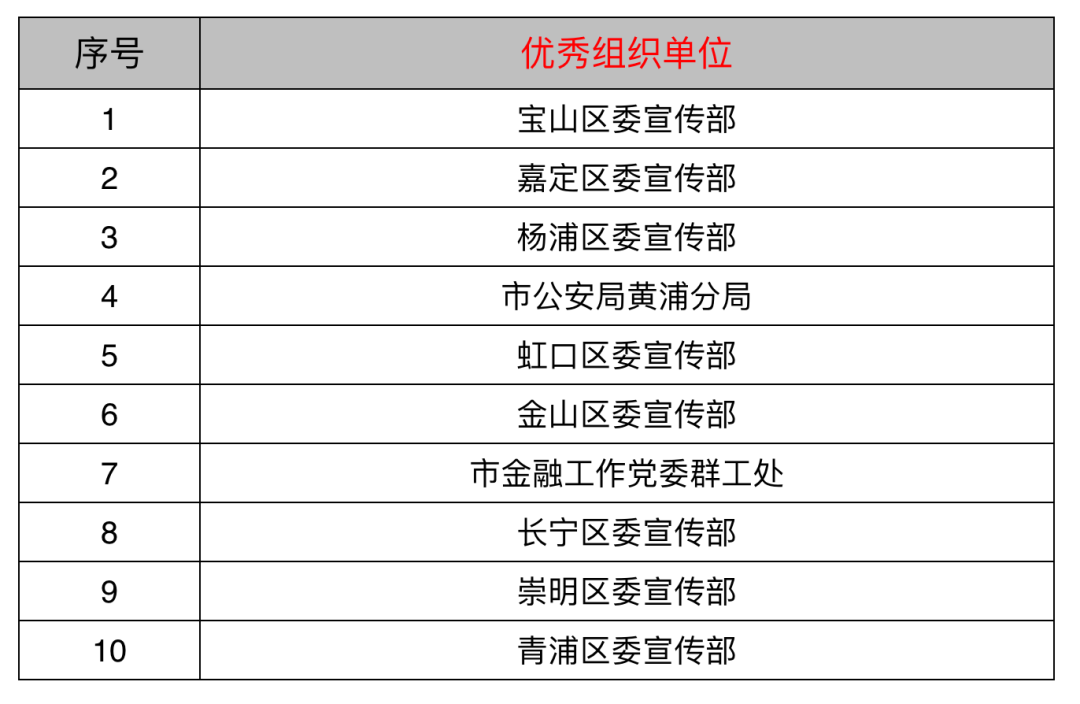 | 序号 | 优秀组织单位 |
|---|---|
| 1 | 宝山区委宣传部 |
| 2 | 嘉定区委宣传部 |
| 3 | 杨浦区委宣传部 |
| 4 | 市公安局黄浦分局 |
| 5 | 虹口区委宣传部 |
| 6 | 金山区委宣传部 |
| 7 | 市金融工作党委群工处 |
| 8 | 长宁区委宣传部 |
| 9 | 崇明区委宣传部 |
| 10 | 青浦区委宣传部 |